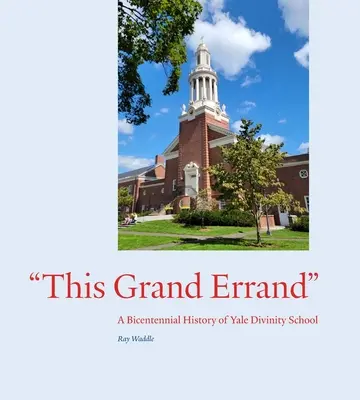 “This Grand Errand”

A Bicentennial History of Yale Divinity School

Ray Waddle